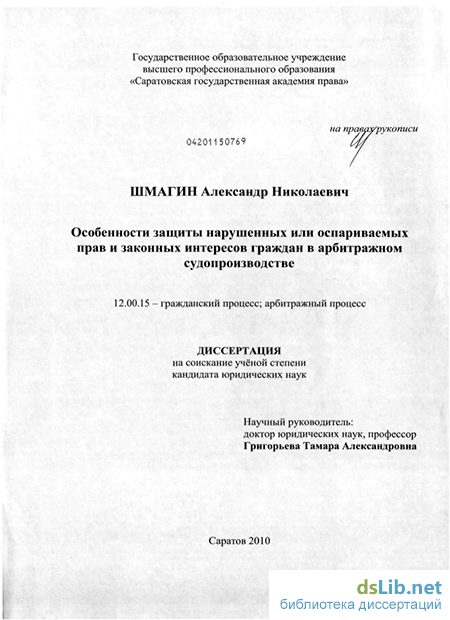 Государственное образовательное учреждение
высшего профессионального образования
«Саратовская государственная академия права»

на правах рукописи

04201150769

ШМАГИН Александр Николаевич

Особенности защиты нарушенных или оспариваемых прав и законных интересов граждан в арбитражном судопроизводстве

12.00.15 – гражданский процесс; арбитражный процесс

ДИССЕРТАЦИЯ
на соискание учёной степени
кандидата юридических наук

Научный руководитель:
доктор юридических наук, профессор
Григорьева Тамара Александровна

Саратов 2010

dsLib.net
библиотека диссертаций